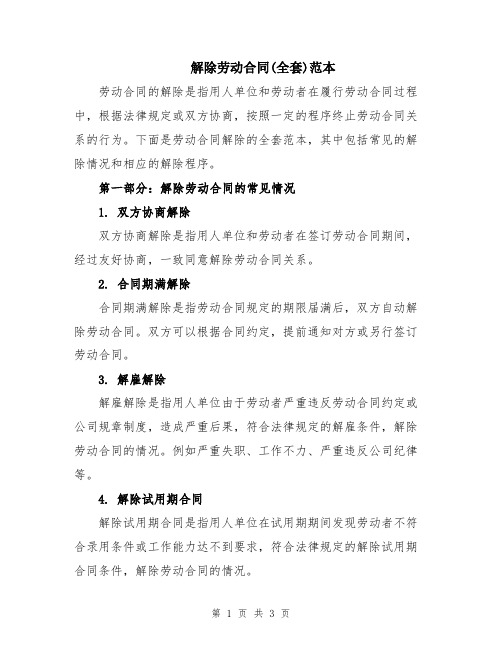 解除劳动合同(全套)范本

劳动合同的解除是指用人单位和劳动者在履行劳动合同过程中，根据法律规定或双方协商，按照一定的程序终止劳动合同关系的行为。下面是劳动合同解除的全套范本，其中包括常见的解除情况和相应的解除程序。

第一部分：解除劳动合同的常见情况

1. 双方协商解除

双方协商解除是指用人单位和劳动者在签订劳动合同期间，经过友好协商，一致同意解除劳动合同关系。

2. 合同期满解除

合同期满解除是指劳动合同规定的期限届满后，双方自动解除劳动合同。双方可以根据合同约定，提前通知对方或另行签订劳动合同。

3. 解雇解除

解雇解除是指用人单位由于劳动者严重违反劳动合同约定或公司规章制度，造成严重后果，符合法律规定的解雇条件，解除劳动合同的情况。例如严重失职、工作不力、严重违反公司纪律等。

4. 解除试用期合同

解除试用期合同是指用人单位在试用期期间发现劳动者不符合录用条件或工作能力达不到要求，符合法律规定的解除试用期合同条件，解除劳动合同的情况。

第 1 页 共 3 页